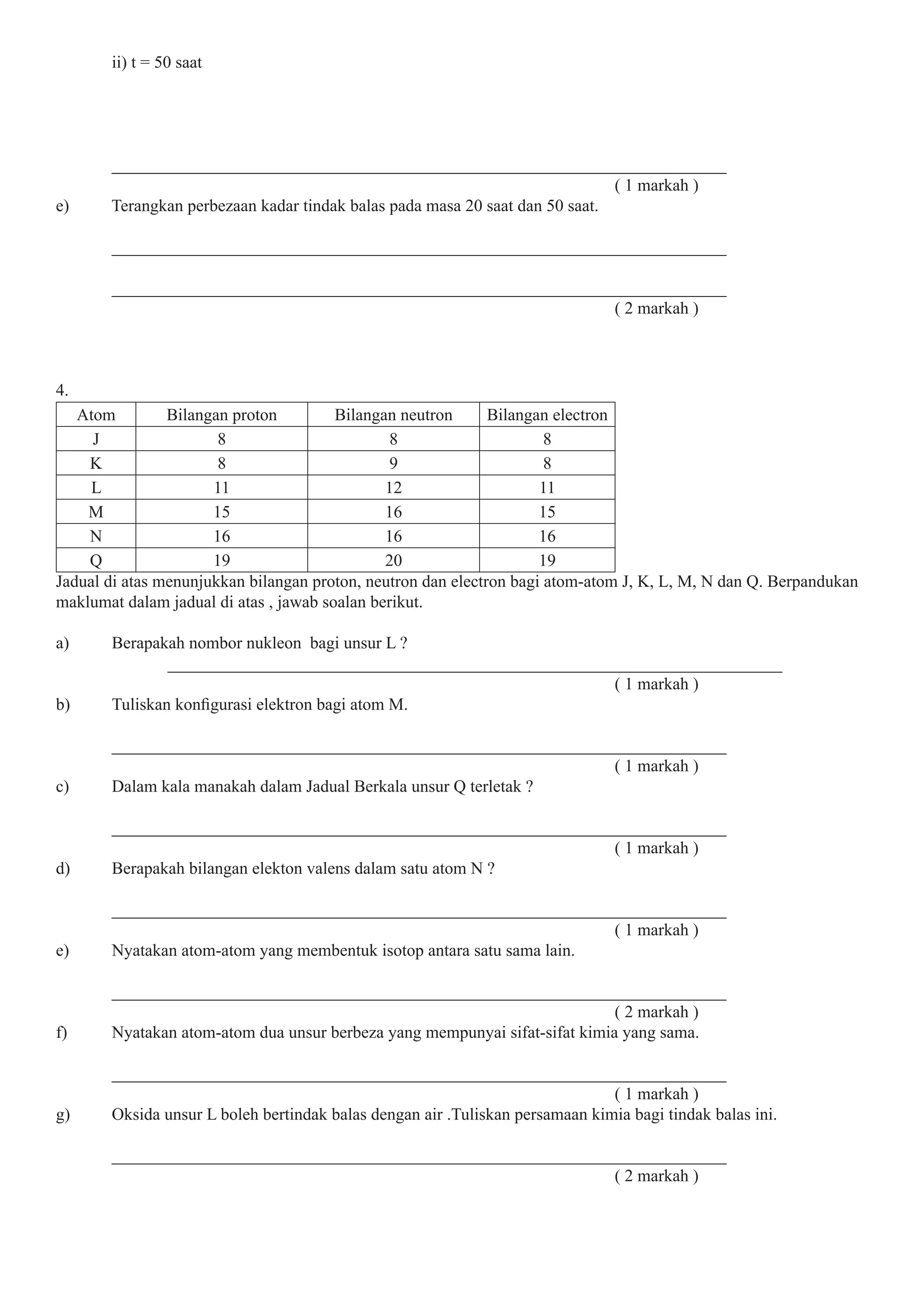 ii) t = 50 saat

( 1 markah )

e) Terangkan perbezaan kadar tindak balas pada masa 20 saat dan 50 saat.

( 2 markah )

4.

| Atom | Bilangan proton | Bilangan neutron | Bilangan electron |
|---|---|---|---|
| J | 8 | 8 | 8 |
| K | 8 | 9 | 8 |
| L | 11 | 12 | 11 |
| M | 15 | 16 | 15 |
| N | 16 | 16 | 16 |
| Q | 19 | 20 | 19 |

Jadual di atas menunjukkan bilangan proton, neutron dan electron bagi atom-atom J, K, L, M, N dan Q. Berpandukan maklumat dalam jadual di atas , jawab soalan berikut.

a) Berapakah nombor nukleon bagi unsur L ?

( 1 markah )

b) Tuliskan konfigurasi elektron bagi atom M.

( 1 markah )

c) Dalam kala manakah dalam Jadual Berkala unsur Q terletak ?

( 1 markah )

d) Berapakah bilangan elekton valens dalam satu atom N ?

( 1 markah )

e) Nyatakan atom-atom yang membentuk isotop antara satu sama lain.

( 2 markah )

f) Nyatakan atom-atom dua unsur berbeza yang mempunyai sifat-sifat kimia yang sama.

( 1 markah )

g) Oksida unsur L boleh bertindak balas dengan air .Tuliskan persamaan kimia bagi tindak balas ini.

( 2 markah )